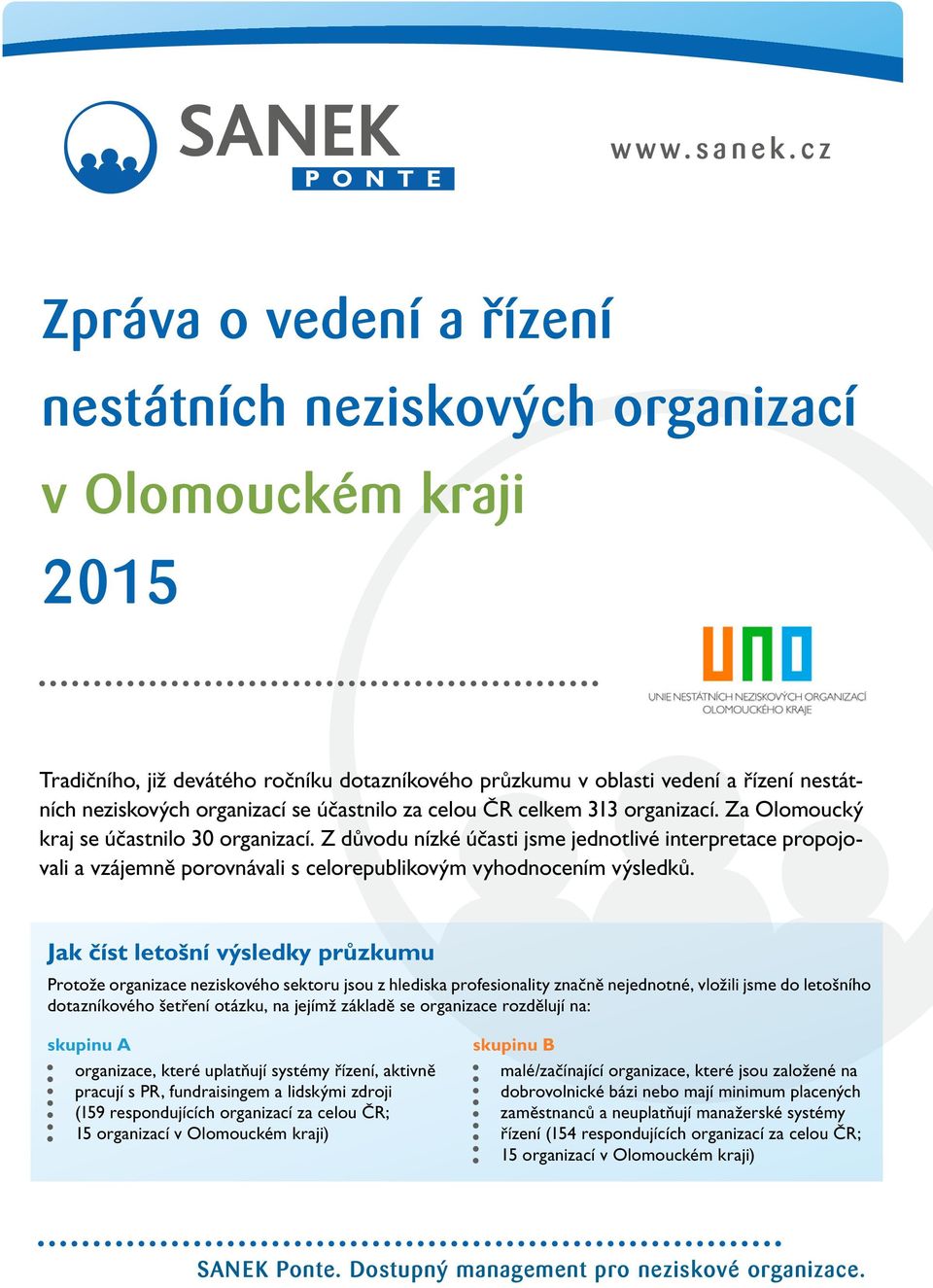 SANEK
PONTE

www.sanek.cz

Zpráva o vedení a řízení nestátních neziskových organizací v Olomouckém kraji 2015

UNO
UNIE NESTÁTNÍCH NEZISKOVÝCH ORGANIZACÍ OLOMOUCKÉHO KRAJE

Tradičního, již devátého ročníku dotazníkového průzkumu v oblasti vedení a řízení nestátních neziskových organizací se účastnilo za celou ČR celkem 313 organizací. Za Olomoucký kraj se účastnilo 30 organizací. Z důvodu nízké účasti jsme jednotlivé interpretace propojovali a vzájemně porovnávali s celorepublikovým vyhodnocením výsledků.

Jak číst letošní výsledky průzkumu

Protože organizace neziskového sektoru jsou z hlediska profesionality značně nejednotné, vložili jsme do letošního dotazníkového šetření otázku, na jejímž základě se organizace rozdělují na:

skupinu A

organizace, které uplatňují systémy řízení, aktivně pracují s PR, fundraisingem a lidskými zdroji (159 respondujících organizací za celou ČR; 15 organizací v Olomouckém kraji)

skupinu B

malé/začínající organizace, které jsou založené na dobrovolnické bázi nebo mají minimum placených zaměstnanců a neuplatňují manažerské systémy řízení (154 respondujících organizací za celou ČR; 15 organizací v Olomouckém kraji)

SANEK Ponte. Dostupný management pro neziskové organizace.